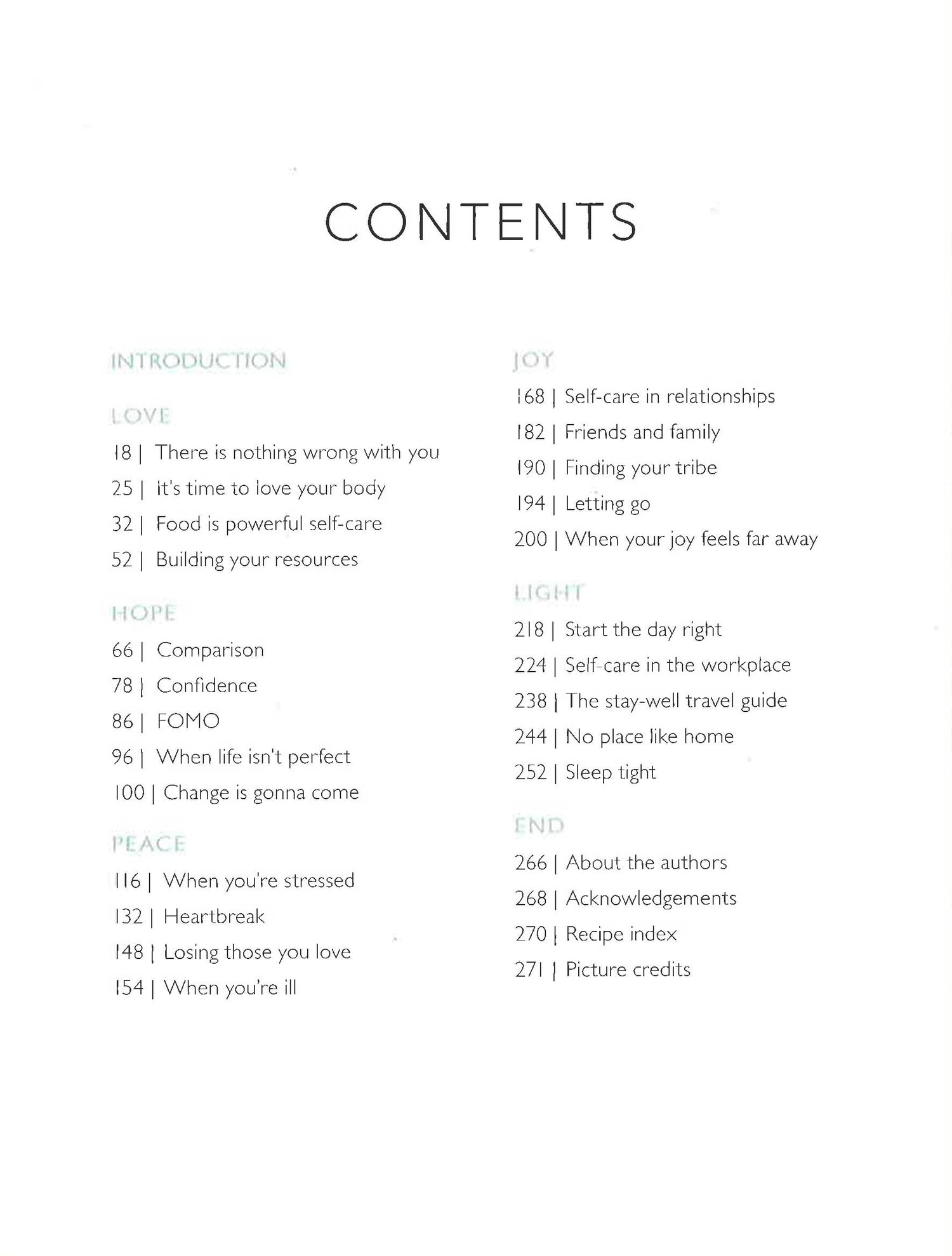 CONTENTS

INTRODUCTION

LOVE

18 | There is nothing wrong with you

25 | It's time to love your body

32 | Food is powerful self-care

52 | Building your resources

HOPE

66 | Comparison

78 | Confidence

86 | FOMO

96 | When life isn't perfect

100 | Change is gonna come

PEACE

116 | When you're stressed

132 | Heartbreak

148 | Losing those you love

154 | When you're ill

JOY

168 | Self-care in relationships

182 | Friends and family

190 | Finding your tribe

194 | Letting go

200 | When your joy feels far away

LIGHT

218 | Start the day right

224 | Self-care in the workplace

238 | The stay-well travel guide

244 | No place like home

252 | Sleep tight

END

266 | About the authors

268 | Acknowledgements

270 | Recipe index

271 | Picture credits